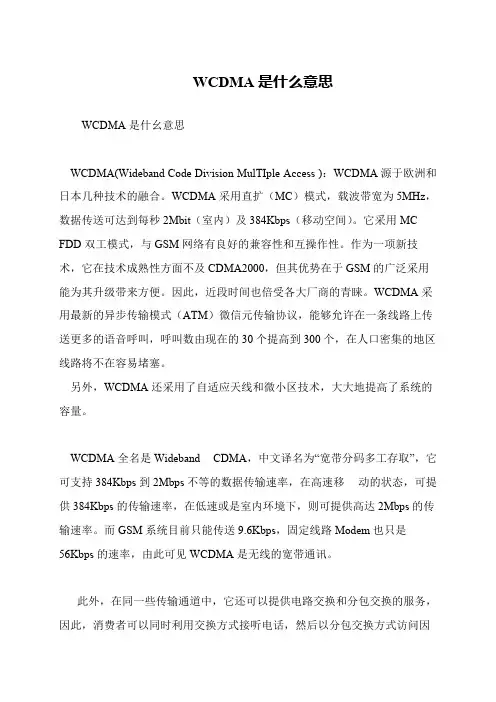 WCDMA 是什么意思

WCDMA 是什幺意思

WCDMA(Wideband Code Division MulTIple Access )：WCDMA 源于欧洲和日本几种技术的融合。WCDMA 采用直扩（MC）模式，载波带宽为 5MHz，数据传送可达到每秒 2Mbit（室内）及 384Kbps（移动空间）。它采用 MC FDD 双工模式，与 GSM 网络有良好的兼容性和互操作性。作为一项新技术，它在技术成熟性方面不及 CDMA2000，但其优势在于 GSM 的广泛采用能为其升级带来方便。因此，近段时间也倍受各大厂商的青睐。WCDMA 采用最新的异步传输模式（ATM）微信元传输协议，能够允许在一条线路上传送更多的语音呼叫，呼叫数由现在的 30 个提高到 300 个，在人口密集的地区线路将不在容易堵塞。

另外，WCDMA 还采用了自适应天线和微小区技术，大大地提高了系统的容量。

WCDMA 全名是 Wideband CDMA，中文译名为“宽带分码多工存取”，它可支持 384Kbps 到 2Mbps 不等的数据传输速率，在高速移 动的状态，可提供 384Kbps 的传输速率，在低速或是室内环境下，则可提供高达 2Mbps 的传输速率。而 GSM 系统目前只能传送 9.6Kbps，固定线路 Modem 也只是 56Kbps 的速率，由此可见 WCDMA 是无线的宽带通讯。

此外，在同一些传输通道中，它还可以提供电路交换和分包交换的服务，因此，消费者可以同时利用交换方式接听电话，然后以分包交换方式访问因